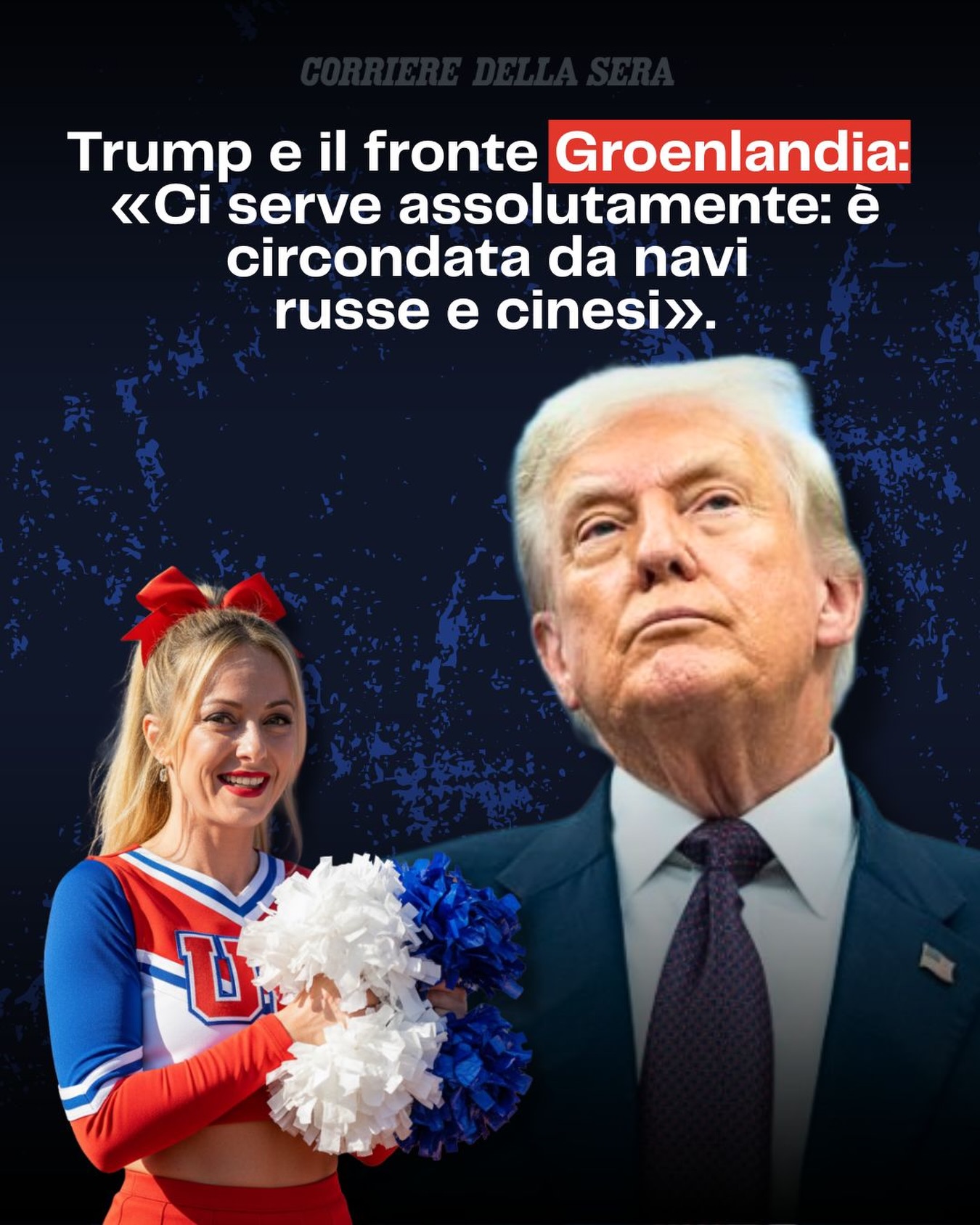 CORRIERE DELLA SERA

Trump e il fronte Groenlandia: «Ci serve assolutamente: è circondata da navi russe e cinesi».

U